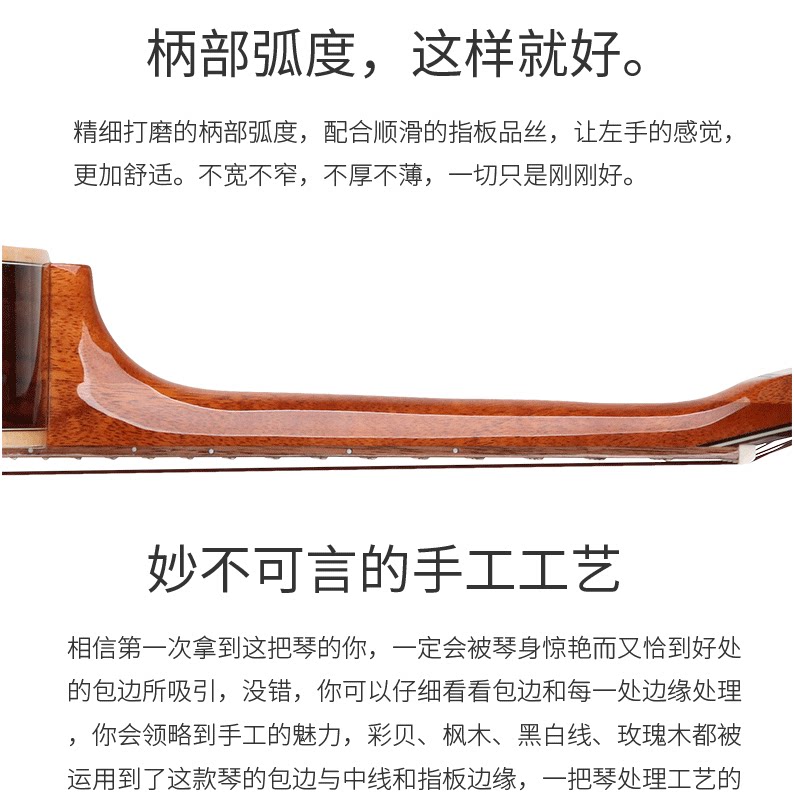 柄部弧度，这样就好。

精细打磨的柄部弧度，配合顺滑的指板品丝，让左手的感觉，更加舒适。不宽不窄，不厚不薄，一切只是刚刚好。

妙不可言的手工工艺

相信第一次拿到这把琴的你，一定会被琴身惊艳而又恰到好处的包边所吸引，没错，你可以仔细看看包边和每一处边缘处理，你会领略到手工的魅力，彩贝、枫木、黑白线、玫瑰木都被运用到了这款琴的包边与中线和指板边缘，一把琴处理工艺的